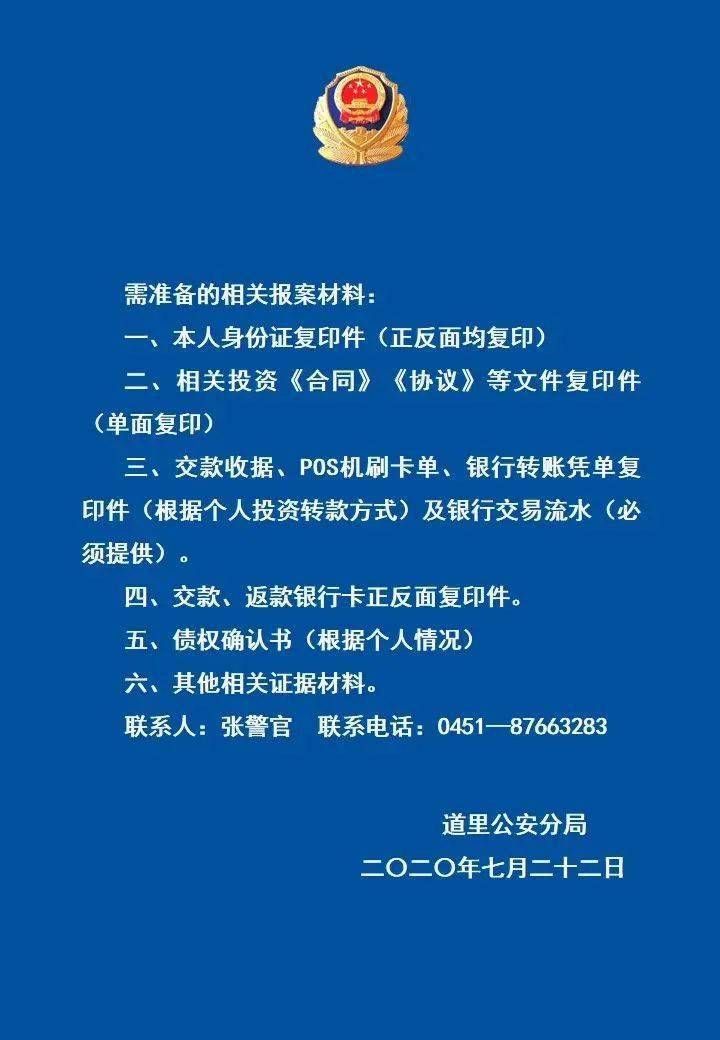 需准备的相关报案材料：

一、本人身份证复印件（正反面均复印）

二、相关投资《合同》《协议》等文件复印件（单面复印）

三、交款收据、POS机刷卡单、银行转账凭单复印件（根据个人投资转款方式）及银行交易流水（必须提供）。

四、交款、返款银行卡正反面复印件。

五、债权确认书（根据个人情况）

六、其他相关证据材料。

联系人：张警官　联系电话：0451—87663283

道里公安分局

二〇二〇年七月二十二日